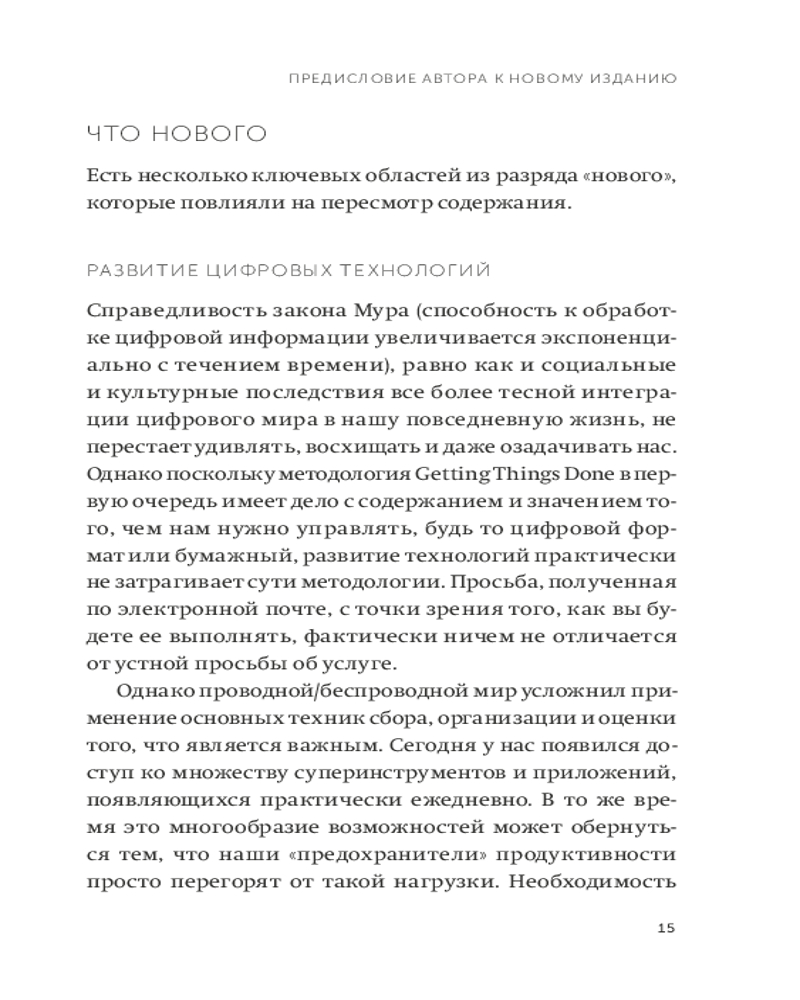 ПРЕДИСЛОВИЕ АВТОРА К НОВОМУ ИЗДАНИЮ

ЧТО НОВОГО

Есть несколько ключевых областей из разряда «нового», которые повлияли на пересмотр содержания.

РАЗВИТИЕ ЦИФРОВЫХ ТЕХНОЛОГИЙ

Справедливость закона Мура (способность к обработке цифровой информации увеличивается экспоненциально с течением времени), равно как и социальные и культурные последствия все более тесной интеграции цифрового мира в нашу повседневную жизнь, не перестает удивлять, восхищать и даже озадачивать нас. Однако поскольку методология Getting Things Done в первую очередь имеет дело с содержанием и значением того, чем нам нужно управлять, будь то цифровой формат или бумажный, развитие технологий практически не затрагивает сути методологии. Просьба, полученная по электронной почте, с точки зрения того, как вы будете ее выполнять, фактически ничем не отличается от устной просьбы об услуге.

Однако проводной/беспроводной мир усложнил применение основных техник сбора, организации и оценки того, что является важным. Сегодня у нас появился доступ ко множеству суперинструментов и приложений, появляющихся практически ежедневно. В то же время это многообразие возможностей может обернуться тем, что наши «предохранители» продуктивности просто перегорят от такой нагрузки. Необходимость

15